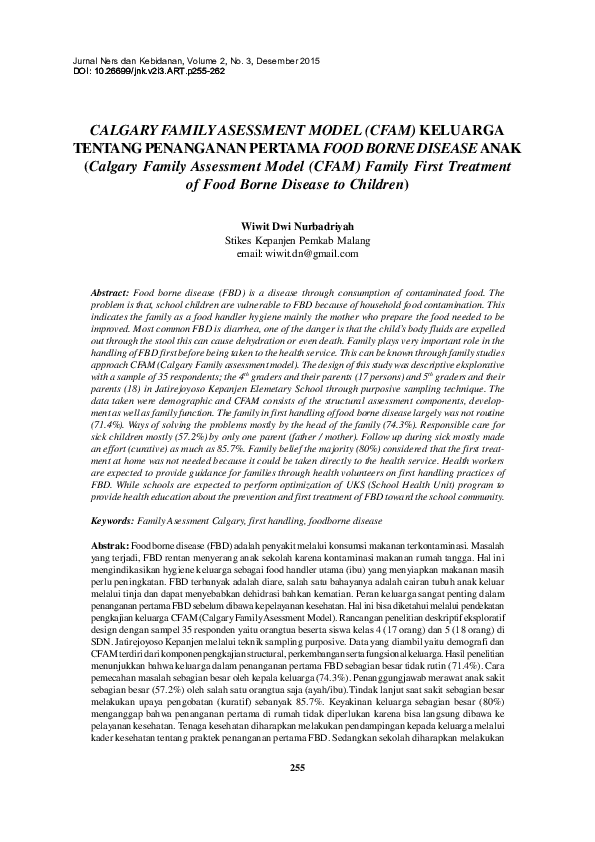 Jurnal Ners dan Kebidanan, Volume 2, No. 3, Desember 2015
DOI: 10.26699/jnk.v2i3.ART.p255-262

CALGARY FAMILY ASESSMENT MODEL (CFAM) KELUARGA TENTANG PENANGANAN PERTAMA FOOD BORNE DISEASE ANAK (Calgary Family Assessment Model (CFAM) Family First Treatment of Food Borne Disease to Children)

Wiwit Dwi Nurbadriyah
Stikes Kepanjen Pemkab Malang
email: wiwit.dn@gmail.com

Abstract: Food borne disease (FBD) is a disease through consumption of contaminated food. The problem is that, school children are vulnerable to FBD because of household food contamination. This indicates the family as a food handler hygiene mainly the mother who prepare the food needed to be improved. Most common FBD is diarrhea, one of the danger is that the child's body fluids are expelled out through the stool this can cause dehydration or even death. Family plays very important role in the handling of FBD first before being taken to the health service. This can be known through family studies approach CFAM (Calgary Family assessment model). The design of this study was descriptive eksplorative with a sample of 35 respondents; the $4^{th}$ graders and their parents (17 persons) and $5^{th}$ graders and their parents (18) in Jatirejoyoso Kepanjen Elemetary School through purposive sampling technique. The data taken were demographic and CFAM consists of the structural assessment components, development as well as family function. The family in first handling of food borne disease largely was not routine (71.4%). Ways of solving the problems mostly by the head of the family (74.3%). Responsible care for sick children mostly (57.2%) by only one parent (father / mother). Follow up during sick mostly made an effort (curative) as much as 85.7%. Family belief the majority (80%) considered that the first treatment at home was not needed because it could be taken directly to the health service. Health workers are expected to provide guidance for families through health volunteers on first handling practices of FBD. While schools are expected to perform optimization of UKS (School Health Unit) program to provide health education about the prevention and first treatment of FBD toward the school community.

Keywords: Family Asessment Calgary, first handling, foodborne disease

Abstrak: Food borne disease (FBD) adalah penyakit melalui konsumsi makanan terkontaminasi. Masalah yang terjadi, FBD rentan menyerang anak sekolah karena kontaminasi makanan rumah tangga. Hal ini mengindikasikan hygiene keluarga sebagai food handler utama (ibu) yang menyiapkan makanan masih perlu peningkatan. FBD terbanyak adalah diare, salah satu bahayanya adalah cairan tubuh anak keluar melalui tinja dan dapat menyebabkan dehidrasi bahkan kematian. Peran keluarga sangat penting dalam penanganan pertama FBD sebelum dibawa ke pelayanan kesehatan. Hal ini bisa diketahui melalui pendekatan pengkajian keluarga CFAM (Calgary Family Asessment Model). Rancangan penelitian deskriptif eksploratif design dengan sampel 35 responden yaitu orangtua beserta siswa kelas 4 (17 orang) dan 5 (18 orang) di SDN. Jatirejoyoso Kepanjen melalui teknik sampling purposive. Data yang diambil yaitu demografi dan CFAM terdiri dari komponen pengkajian structural, perkembangan serta fungsional keluarga. Hasil penelitian menunjukkan bahwa keluarga dalam penanganan pertama FBD sebagian besar tidak rutin (71.4%). Cara pemecahan masalah sebagian besar oleh kepala keluarga (74.3%). Penanggungjawab merawat anak sakit sebagian besar (57.2%) oleh salah satu orangtua saja (ayah/ibu).Tindak lanjut saat sakit sebagian besar melakukan upaya pengobatan (kuratif) sebanyak 85.7%. Keyakinan keluarga sebagian besar (80%) menganggap bahwa penanganan pertama di rumah tidak diperlukan karena bisa langsung dibawa ke pelayanan kesehatan. Tenaga kesehatan diharapkan melakukan pendampingan kepada keluarga melalui kader kesehatan tentang praktek penanganan pertama FBD. Sedangkan sekolah diharapkan melakukan

255